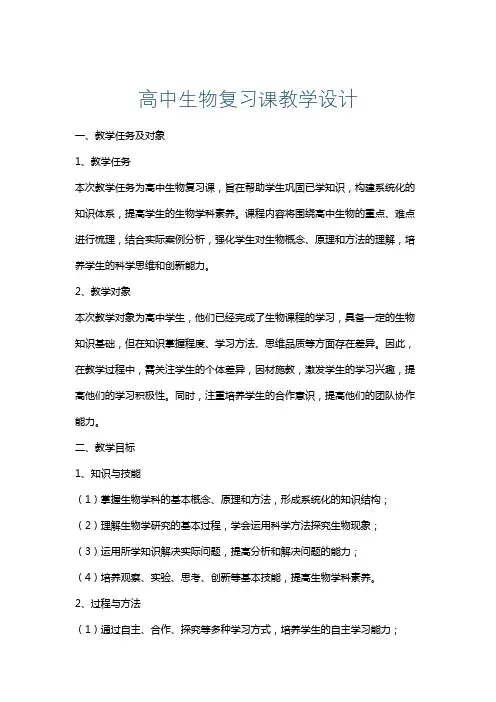 高中生物复习课教学设计

一、教学任务及对象

1、教学任务

本次教学任务为高中生物复习课，旨在帮助学生巩固已学知识，构建系统化的知识体系，提高学生的生物学科素养。课程内容将围绕高中生物的重点、难点进行梳理，结合实际案例分析，强化学生对生物概念、原理和方法的理解，培养学生的科学思维和创新能力。

2、教学对象

本次教学对象为高中学生，他们已经完成了生物课程的学习，具备一定的生物知识基础，但在知识掌握程度、学习方法、思维品质等方面存在差异。因此，在教学过程中，需关注学生的个体差异，因材施教，激发学生的学习兴趣，提高他们的学习积极性。同时，注重培养学生的合作意识，提高他们的团队协作能力。

二、教学目标

1、知识与技能

（1）掌握生物学科的基本概念、原理和方法，形成系统化的知识结构；

（2）理解生物学研究的基本过程，学会运用科学方法探究生物现象；

（3）运用所学知识解决实际问题，提高分析和解决问题的能力；

（4）培养观察、实验、思考、创新等基本技能，提高生物学科素养。

2、过程与方法

（1）通过自主、合作、探究等多种学习方式，培养学生的自主学习能力；